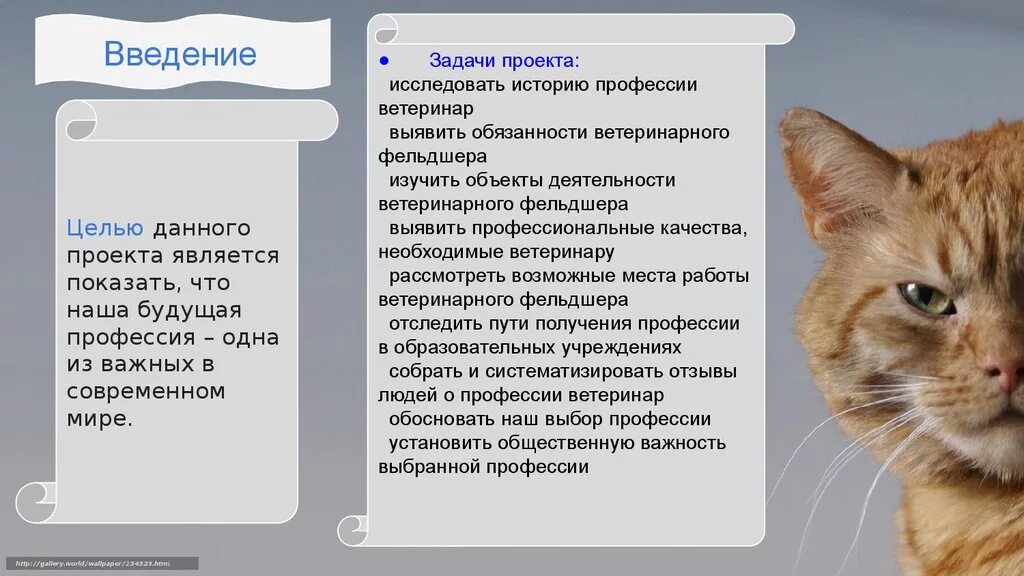 Введение

Целью данного проекта является показать, что наша будущая профессия – одна из важных в современном мире.

● Задачи проекта:
исследовать историю профессии ветеринар
выявить обязанности ветеринарного фельдшера
изучить объекты деятельности ветеринарного фельдшера
выявить профессиональные качества, необходимые ветеринару
рассмотреть возможные места работы ветеринарного фельдшера
отследить пути получения профессии в образовательных учреждениях
собрать и систематизировать отзывы людей о профессии ветеринар
обосновать наш выбор профессии
установить общественную важность выбранной профессии

http://gallery.world/wallpaper/234323.html